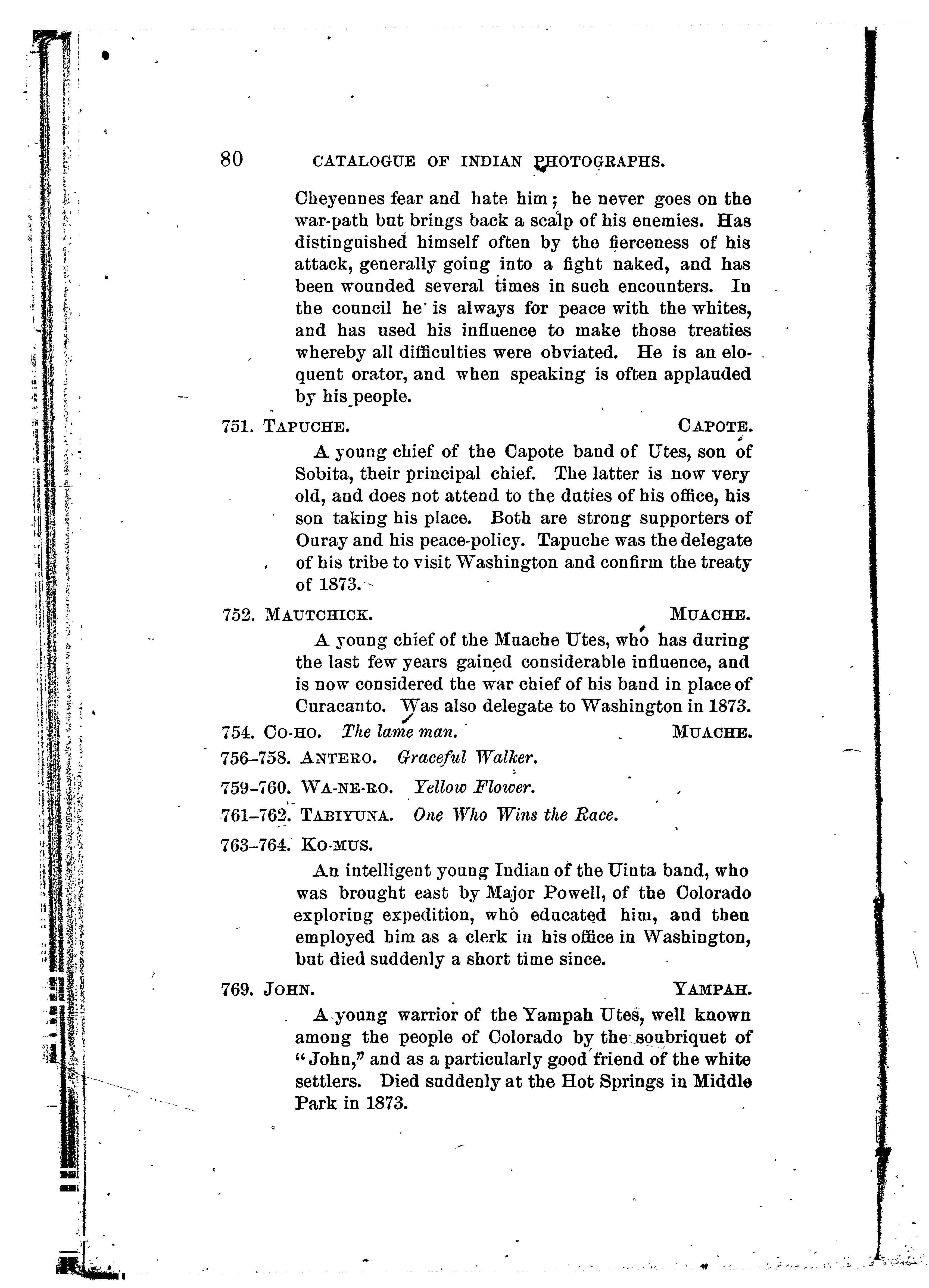 80 CATALOGUE OF INDIAN PHOTOGRAPHS.

Cheyennes fear and hate him; he never goes on the war-path but brings back a scalp of his enemies. Has distinguished himself often by the fierceness of his attack, generally going into a fight naked, and has been wounded several times in such encounters. In the council he is always for peace with the whites, and has used his influence to make those treaties whereby all difficulties were obviated. He is an eloquent orator, and when speaking is often applauded by his people.

751. TAPUCHE. CAPOTE.

A young chief of the Capote band of Utes, son of Sobita, their principal chief. The latter is now very old, and does not attend to the duties of his office, his son taking his place. Both are strong supporters of Ouray and his peace-policy. Tapuche was the delegate of his tribe to visit Washington and confirm the treaty of 1873.

752. MAUTCHICK. MUACHE.

A young chief of the Muache Utes, who has during the last few years gained considerable influence, and is now considered the war chief of his band in place of Curacanto. Was also delegate to Washington in 1873.

754. CO-HO. The lame man. MUACHE.

756–758. ANTERO. Graceful Walker.

759–760. WA-NE-RO. Yellow Flower.

761–762. TABIYUNA. One Who Wins the Race.

763–764. KO-MUS.

An intelligent young Indian of the Uinta band, who was brought east by Major Powell, of the Colorado exploring expedition, who educated him, and then employed him as a clerk in his office in Washington, but died suddenly a short time since.

769. JOHN. YAMPAH.

A young warrior of the Yampah Utes, well known among the people of Colorado by the soubriquet of "John," and as a particularly good friend of the white settlers. Died suddenly at the Hot Springs in Middle Park in 1873.